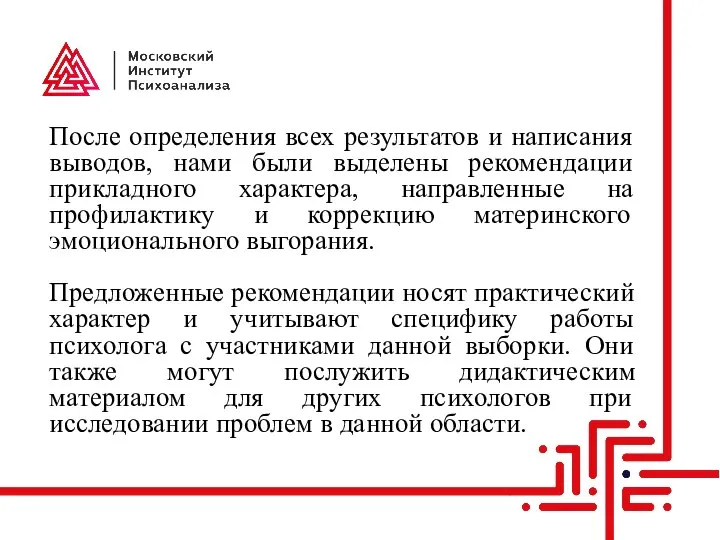 Московский
Институт
Психоанализа

После определения всех результатов и написания выводов, нами были выделены рекомендации прикладного характера, направленные на профилактику и коррекцию материнского эмоционального выгорания.

Предложенные рекомендации носят практический характер и учитывают специфику работы психолога с участниками данной выборки. Они также могут послужить дидактическим материалом для других психологов при исследовании проблем в данной области.